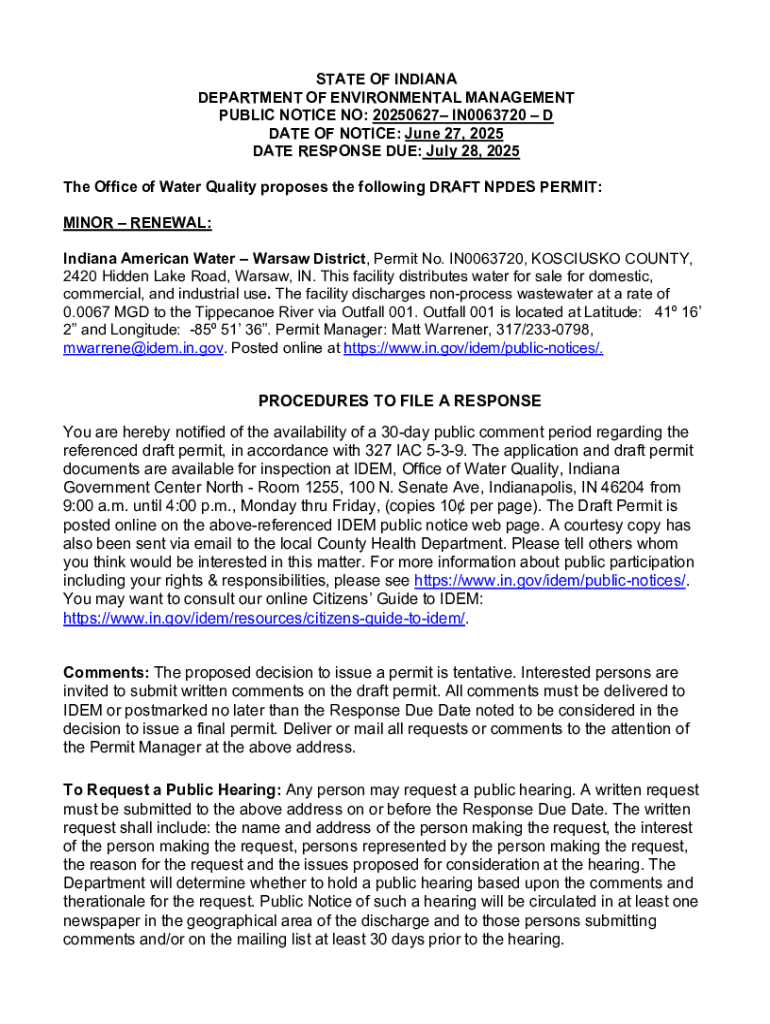 STATE OF INDIANA
DEPARTMENT OF ENVIRONMENTAL MANAGEMENT
PUBLIC NOTICE NO: 20250627– IN0063720 – D
DATE OF NOTICE: June 27, 2025
DATE RESPONSE DUE: July 28, 2025

The Office of Water Quality proposes the following DRAFT NPDES PERMIT:

MINOR – RENEWAL:

Indiana American Water – Warsaw District, Permit No. IN0063720, KOSCIUSKO COUNTY, 2420 Hidden Lake Road, Warsaw, IN. This facility distributes water for sale for domestic, commercial, and industrial use. The facility discharges non-process wastewater at a rate of 0.0067 MGD to the Tippecanoe River via Outfall 001. Outfall 001 is located at Latitude: 41º 16' 2" and Longitude: -85º 51' 36". Permit Manager: Matt Warrener, 317/233-0798, mwarrene@idem.in.gov. Posted online at https://www.in.gov/idem/public-notices/.

PROCEDURES TO FILE A RESPONSE

You are hereby notified of the availability of a 30-day public comment period regarding the referenced draft permit, in accordance with 327 IAC 5-3-9. The application and draft permit documents are available for inspection at IDEM, Office of Water Quality, Indiana Government Center North - Room 1255, 100 N. Senate Ave, Indianapolis, IN 46204 from 9:00 a.m. until 4:00 p.m., Monday thru Friday, (copies 10¢ per page). The Draft Permit is posted online on the above-referenced IDEM public notice web page. A courtesy copy has also been sent via email to the local County Health Department. Please tell others whom you think would be interested in this matter. For more information about public participation including your rights & responsibilities, please see https://www.in.gov/idem/public-notices/. You may want to consult our online Citizens' Guide to IDEM: https://www.in.gov/idem/resources/citizens-guide-to-idem/.

Comments: The proposed decision to issue a permit is tentative. Interested persons are invited to submit written comments on the draft permit. All comments must be delivered to IDEM or postmarked no later than the Response Due Date noted to be considered in the decision to issue a final permit. Deliver or mail all requests or comments to the attention of the Permit Manager at the above address.

To Request a Public Hearing: Any person may request a public hearing. A written request must be submitted to the above address on or before the Response Due Date. The written request shall include: the name and address of the person making the request, the interest of the person making the request, persons represented by the person making the request, the reason for the request and the issues proposed for consideration at the hearing. The Department will determine whether to hold a public hearing based upon the comments and therationale for the request. Public Notice of such a hearing will be circulated in at least one newspaper in the geographical area of the discharge and to those persons submitting comments and/or on the mailing list at least 30 days prior to the hearing.